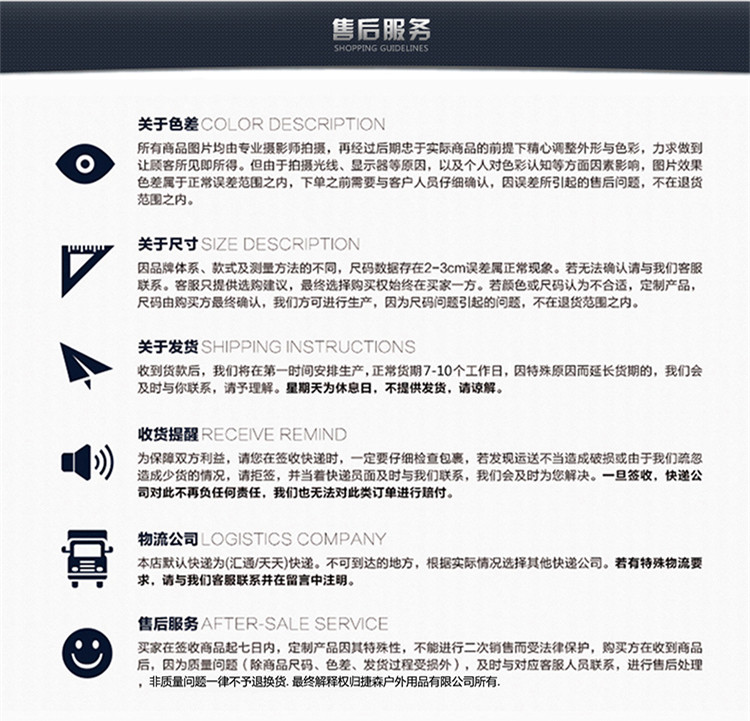 售后服务
SHOPPING GUIDELINES

关于色差 COLOR DESCRIPTION
所有商品图片均由专业摄影师拍摄，再经过后期忠于实际商品的前提下精心调整外形与色彩，力求做到让顾客所见即所得。但由于拍摄光线、显示器等原因，以及个人对色彩认知等方面因素影响，图片效果色差属于正常误差范围之内，下单之前需要与客户人员仔细确认，因误差所引起的售后问题，不在退货范围之内。

关于尺寸 SIZE DESCRIPTION
因品牌体系、款式及测量方法的不同，尺码数据存在2-3cm误差属正常现象。若无法确认请与我们客服联系。客服只提供选购建议，最终选择购买权始终在买家一方。若颜色或尺码认为不合适，定制产品，尺码由购买方最终确认，我们方可进行生产，因为尺码问题引起的问题，不在退货范围之内。

关于发货 SHIPPING INSTRUCTIONS
收到货款后，我们将在第一时间安排生产，正常货期7-10个工作日，因特殊原因而延长货期的，我们会及时与你联系，请予理解。星期天为休息日，不提供发货，请谅解。

收货提醒 RECEIVE REMIND
为保障双方利益，请您在签收快递时，一定要仔细检查包裹，若发现运送不当造成破损或由于我们疏忽造成少货的情况，请拒签，并当着快递员面及时与我们联系，我们会及时为您解决。一旦签收，快递公司对此不再负任何责任，我们也无法对此类订单进行赔付。

物流公司 LOGISTICS COMPANY
本店默认快递为(汇通/天天)快递。不可到达的地方，根据实际情况选择其他快递公司。若有特殊物流要求，请与我们客服联系并在留言中注明。

售后服务 AFTER-SALE SERVICE
买家在签收商品起七日内，定制产品因其特殊性，不能进行二次销售而受法律保护，购买方在收到商品后，因为质量问题（除商品尺码、色差、发货过程受损外），及时与对应客服人员联系，进行售后处理，非质量问题一律不予退换货. 最终解释权归捷森户外用品有限公司所有.